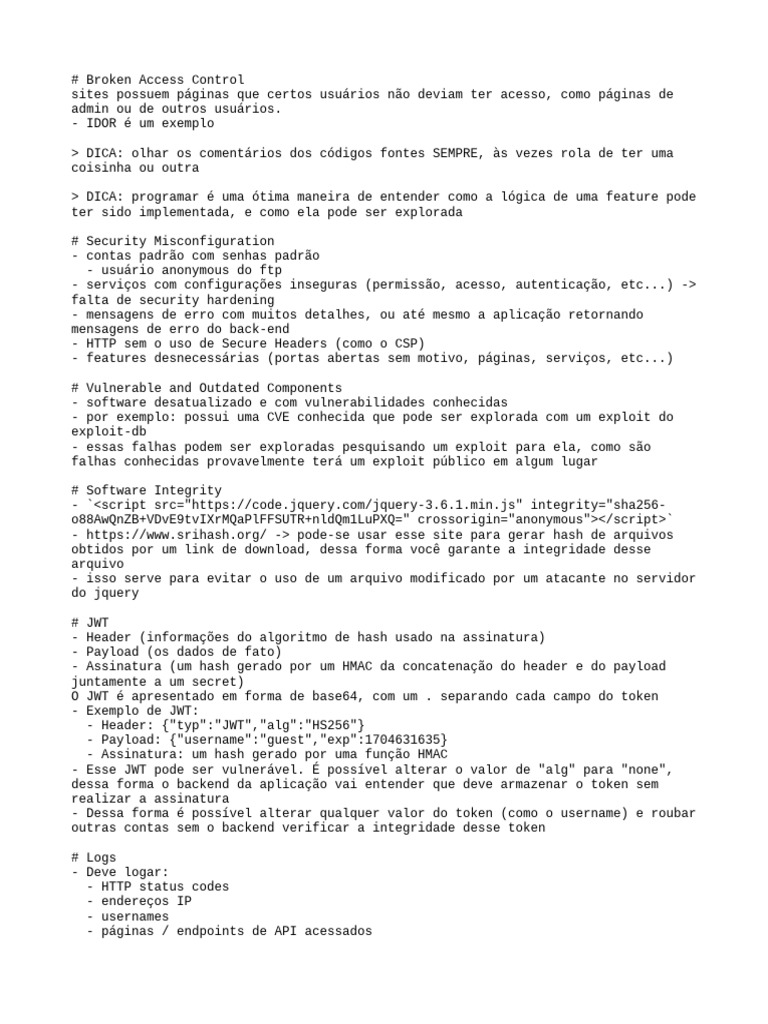 # Broken Access Control
sites possuem páginas que certos usuários não deviam ter acesso, como páginas de admin ou de outros usuários.
- IDOR é um exemplo

> DICA: olhar os comentários dos códigos fontes SEMPRE, às vezes rola de ter uma coisinha ou outra

> DICA: programar é uma ótima maneira de entender como a lógica de uma feature pode ter sido implementada, e como ela pode ser explorada

# Security Misconfiguration
- contas padrão com senhas padrão
  - usuário anonymous do ftp
- serviços com configurações inseguras (permissão, acesso, autenticação, etc...) -> falta de security hardening
- mensagens de erro com muitos detalhes, ou até mesmo a aplicação retornando mensagens de erro do back-end
- HTTP sem o uso de Secure Headers (como o CSP)
- features desnecessárias (portas abertas sem motivo, páginas, serviços, etc...)

# Vulnerable and Outdated Components
- software desatualizado e com vulnerabilidades conhecidas
- por exemplo: possui uma CVE conhecida que pode ser explorada com um exploit do exploit-db
- essas falhas podem ser exploradas pesquisando um exploit para ela, como são falhas conhecidas provavelmente terá um exploit público em algum lugar

# Software Integrity
- `<script src="https://code.jquery.com/jquery-3.6.1.min.js" integrity="sha256-o88AwQnZB+VDvE9tvIXrMQaPlFFSUTR+nldQm1LuPXQ=" crossorigin="anonymous"></script>`
- https://www.srihash.org/ -> pode-se usar esse site para gerar hash de arquivos obtidos por um link de download, dessa forma você garante a integridade desse arquivo
- isso serve para evitar o uso de um arquivo modificado por um atacante no servidor do jquery

# JWT
- Header (informações do algoritmo de hash usado na assinatura)
- Payload (os dados de fato)
- Assinatura (um hash gerado por um HMAC da concatenação do header e do payload juntamente a um secret)
O JWT é apresentado em forma de base64, com um . separando cada campo do token
- Exemplo de JWT:
  - Header: {"typ":"JWT","alg":"HS256"}
  - Payload: {"username":"guest","exp":1704631635}
  - Assinatura: um hash gerado por uma função HMAC
- Esse JWT pode ser vulnerável. É possível alterar o valor de "alg" para "none", dessa forma o backend da aplicação vai entender que deve armazenar o token sem realizar a assinatura
- Dessa forma é possível alterar qualquer valor do token (como o username) e roubar outras contas sem o backend verificar a integridade desse token

# Logs
- Deve logar:
  - HTTP status codes
  - endereços IP
  - usernames
  - páginas / endpoints de API acessados